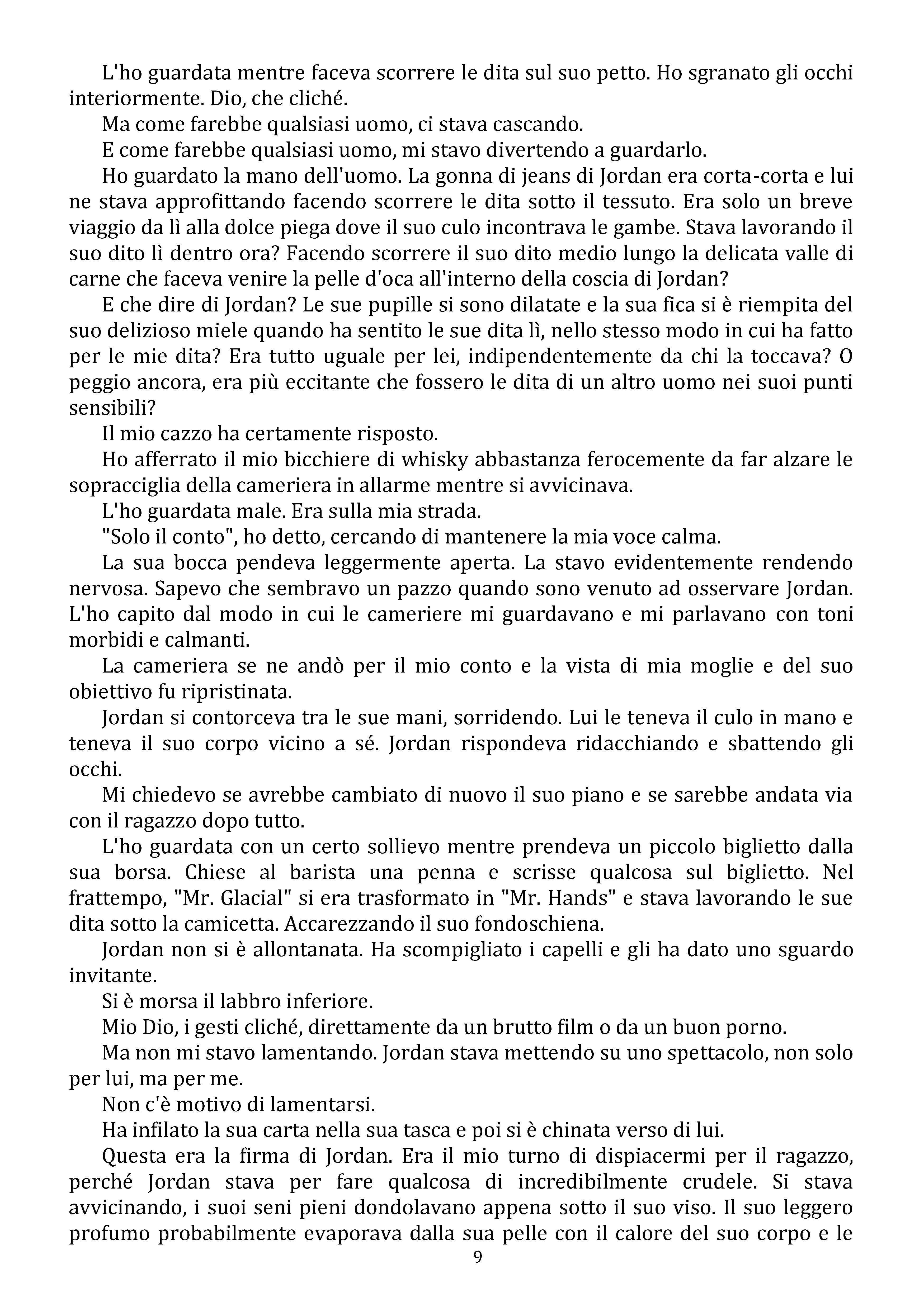 L'ho guardata mentre faceva scorrere le dita sul suo petto. Ho sgranato gli occhi interiormente. Dio, che cliché.

Ma come farebbe qualsiasi uomo, ci stava cascando.

E come farebbe qualsiasi uomo, mi stavo divertendo a guardarlo.

Ho guardato la mano dell'uomo. La gonna di jeans di Jordan era corta-corta e lui ne stava approfittando facendo scorrere le dita sotto il tessuto. Era solo un breve viaggio da lì alla dolce piega dove il suo culo incontrava le gambe. Stava lavorando il suo dito lì dentro ora? Facendo scorrere il suo dito medio lungo la delicata valle di carne che faceva venire la pelle d'oca all'interno della coscia di Jordan?

E che dire di Jordan? Le sue pupille si sono dilatate e la sua fica si è riempita del suo delizioso miele quando ha sentito le sue dita lì, nello stesso modo in cui ha fatto per le mie dita? Era tutto uguale per lei, indipendentemente da chi la toccava? O peggio ancora, era più eccitante che fossero le dita di un altro uomo nei suoi punti sensibili?

Il mio cazzo ha certamente risposto.

Ho afferrato il mio bicchiere di whisky abbastanza ferocemente da far alzare le sopracciglia della cameriera in allarme mentre si avvicinava.

L'ho guardata male. Era sulla mia strada.

"Solo il conto", ho detto, cercando di mantenere la mia voce calma.

La sua bocca pendeva leggermente aperta. La stavo evidentemente rendendo nervosa. Sapevo che sembravo un pazzo quando sono venuto ad osservare Jordan. L'ho capito dal modo in cui le cameriere mi guardavano e mi parlavano con toni morbidi e calmanti.

La cameriera se ne andò per il mio conto e la vista di mia moglie e del suo obiettivo fu ripristinata.

Jordan si contorceva tra le sue mani, sorridendo. Lui le teneva il culo in mano e teneva il suo corpo vicino a sé. Jordan rispondeva ridacchiando e sbattendo gli occhi.

Mi chiedevo se avrebbe cambiato di nuovo il suo piano e se sarebbe andata via con il ragazzo dopo tutto.

L'ho guardata con un certo sollievo mentre prendeva un piccolo biglietto dalla sua borsa. Chiese al barista una penna e scrisse qualcosa sul biglietto. Nel frattempo, "Mr. Glacial" si era trasformato in "Mr. Hands" e stava lavorando le sue dita sotto la camicetta. Accarezzando il suo fondoschiena.

Jordan non si è allontanata. Ha scompigliato i capelli e gli ha dato uno sguardo invitante.

Si è morsa il labbro inferiore.

Mio Dio, i gesti cliché, direttamente da un brutto film o da un buon porno.

Ma non mi stavo lamentando. Jordan stava mettendo su uno spettacolo, non solo per lui, ma per me.

Non c'è motivo di lamentarsi.

Ha infilato la sua carta nella sua tasca e poi si è chinata verso di lui.

Questa era la firma di Jordan. Era il mio turno di dispiacermi per il ragazzo, perché Jordan stava per fare qualcosa di incredibilmente crudele. Si stava avvicinando, i suoi seni pieni dondolavano appena sotto il suo viso. Il suo leggero profumo probabilmente evaporava dalla sua pelle con il calore del suo corpo e le

9